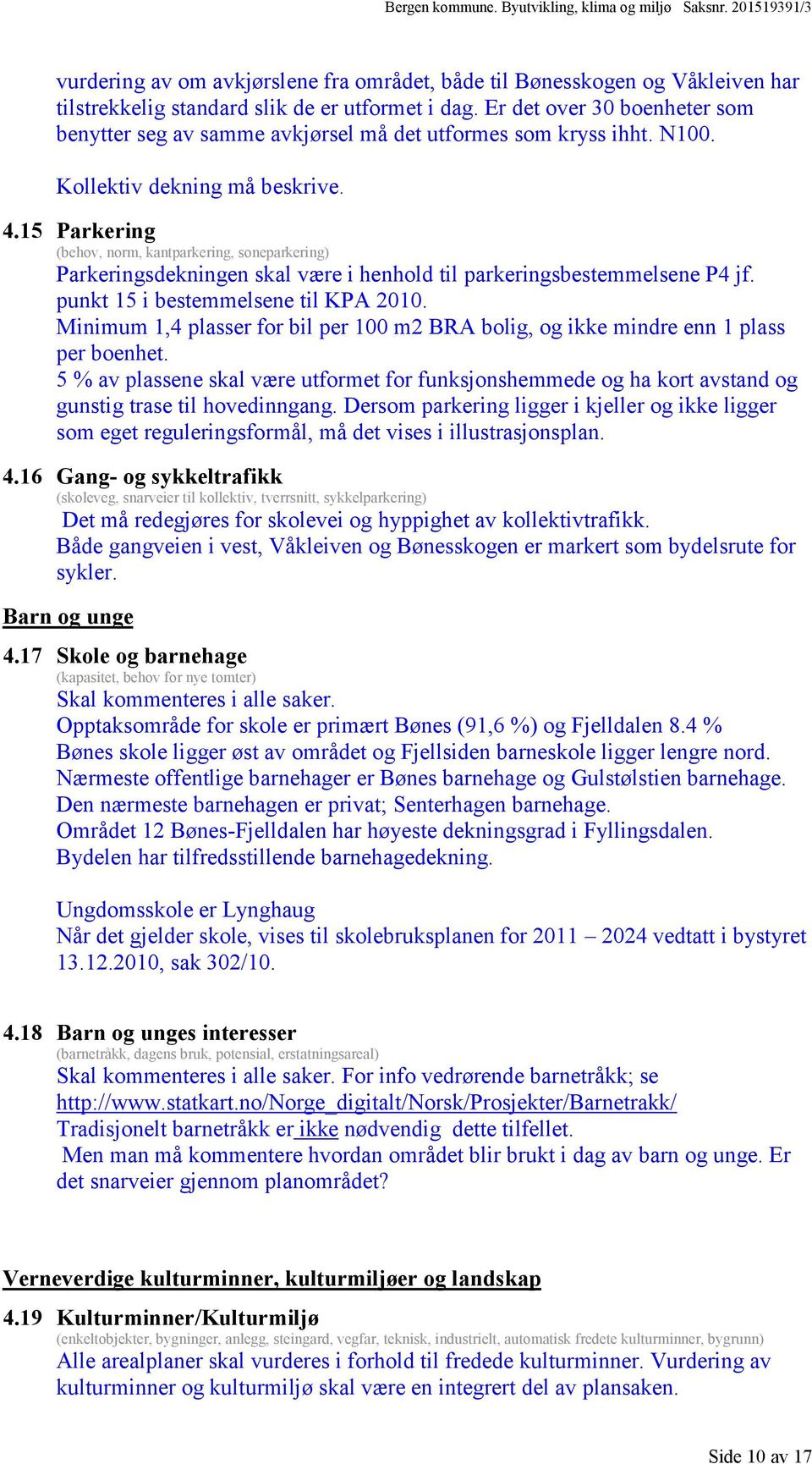 Bergen kommune. Byutvikling, klima og miljø Saksnr. 201519391/3

vurdering av om avkjørslene fra området, både til Bønesskogen og Våkleiven har tilstrekkelig standard slik de er utformet i dag. Er det over 30 boenheter som benytter seg av samme avkjørsel må det utformes som kryss ihht. N100.

Kollektiv dekning må beskrive.

4.15 Parkering
(behov, norm, kantparkering, soneparkering)
Parkeringsdekningen skal være i henhold til parkeringsbestemmelsene P4 jf. punkt 15 i bestemmelsene til KPA 2010.
Minimum 1,4 plasser for bil per 100 m2 BRA bolig, og ikke mindre enn 1 plass per boenhet.
5 % av plassene skal være utformet for funksjonshemmede og ha kort avstand og gunstig trase til hovedinngang. Dersom parkering ligger i kjeller og ikke ligger som eget reguleringsformål, må det vises i illustrasjonsplan.

4.16 Gang- og sykkeltrafikk
(skoleveg, snarveier til kollektiv, tverrsnitt, sykkelparkering)
Det må redegjøres for skolevei og hyppighet av kollektivtrafikk.
Både gangveien i vest, Våkleiven og Bønesskogen er markert som bydelsrute for sykler.

Barn og unge

4.17 Skole og barnehage
(kapasitet, behov for nye tomter)
Skal kommenteres i alle saker.
Opptaksområde for skole er primært Bønes (91,6 %) og Fjelldalen 8.4 %
Bønes skole ligger øst av området og Fjellsiden barneskole ligger lengre nord.
Nærmeste offentlige barnehager er Bønes barnehage og Gulstølstien barnehage.
Den nærmeste barnehagen er privat; Senterhagen barnehage.
Området 12 Bønes-Fjelldalen har høyeste dekningsgrad i Fyllingsdalen.
Bydelen har tilfredsstillende barnehagedekning.

Ungdomsskole er Lynghaug
Når det gjelder skole, vises til skolebruksplanen for 2011 – 2024 vedtatt i bystyret 13.12.2010, sak 302/10.

4.18 Barn og unges interesser
(barnetråkk, dagens bruk, potensial, erstatningsareal)
Skal kommenteres i alle saker. For info vedrørende barnetråkk; se http://www.statkart.no/Norge_digitalt/Norsk/Prosjekter/Barnetrakk/
Tradisjonelt barnetråkk er ikke nødvendig dette tilfellet.
Men man må kommentere hvordan området blir brukt i dag av barn og unge. Er det snarveier gjennom planområdet?

Verneverdige kulturminner, kulturmiljøer og landskap

4.19 Kulturminner/Kulturmiljø
(enkeltobjekter, bygninger, anlegg, steingard, vegfar, teknisk, industrielt, automatisk fredete kulturminner, bygrunn)
Alle arealplaner skal vurderes i forhold til fredede kulturminner. Vurdering av kulturminner og kulturmiljø skal være en integrert del av plansaken.

Side 10 av 17